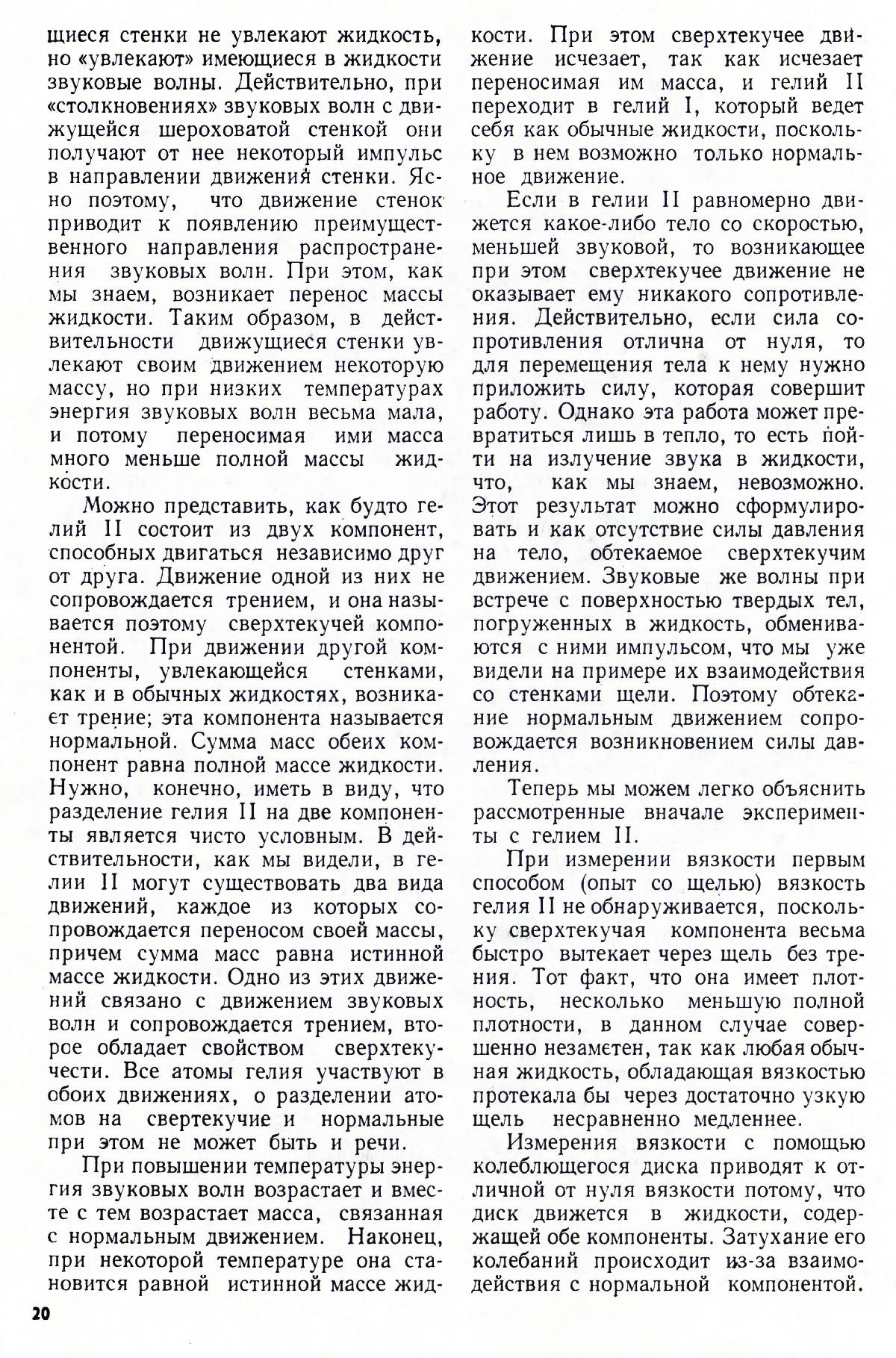 щиеся стенки не увлекают жидкость, но «увлекают» имеющиеся в жидкости звуковые волны. Действительно, при «столкновениях» звуковых волн с движущейся шероховатой стенкой они получают от нее некоторый импульс в направлении движения стенки. Ясно поэтому, что движение стенок приводит к появлению преимущественного направления распространения звуковых волн. При этом, как мы знаем, возникает перенос массы жидкости. Таким образом, в действительности движущиеся стенки увлекают своим движением некоторую массу, но при низких температурах энергия звуковых волн весьма мала, и потому переносимая ими масса много меньше полной массы жидкости.

Можно представить, как будто гелий II состоит из двух компонент, способных двигаться независимо друг от друга. Движение одной из них не сопровождается трением, и она называется поэтому сверхтекучей компонентой. При движении другой компоненты, увлекающейся стенками, как и в обычных жидкостях, возникает трение; эта компонента называется нормальной. Сумма масс обеих компонент равна полной массе жидкости. Нужно, конечно, иметь в виду, что разделение гелия II на две компоненты является чисто условным. В действительности, как мы видели, в гелии II могут существовать два вида движений, каждое из которых сопровождается переносом своей массы, причем сумма масс равна истинной массе жидкости. Одно из этих движений связано с движением звуковых волн и сопровождается трением, второе обладает свойством сверхтекучести. Все атомы гелия участвуют в обоих движениях, о разделении атомов на свертекучие и нормальные при этом не может быть и речи.

При повышении температуры энергия звуковых волн возрастает и вместе с тем возрастает масса, связанная с нормальным движением. Наконец, при некоторой температуре она становится равной истинной массе жидкости. При этом сверхтекучее движение исчезает, так как исчезает переносимая им масса, и гелий II переходит в гелий I, который ведет себя как обычные жидкости, поскольку в нем возможно только нормальное движение.

Если в гелии II равномерно движется какое-либо тело со скоростью, меньшей звуковой, то возникающее при этом сверхтекучее движение не оказывает ему никакого сопротивления. Действительно, если сила сопротивления отлична от нуля, то для перемещения тела к нему нужно приложить силу, которая совершит работу. Однако эта работа может превратиться лишь в тепло, то есть пойти на излучение звука в жидкости, что, как мы знаем, невозможно. Этот результат можно сформулировать и как отсутствие силы давления на тело, обтекаемое сверхтекучим движением. Звуковые же волны при встрече с поверхностью твердых тел, погруженных в жидкость, обмениваются с ними импульсом, что мы уже видели на примере их взаимодействия со стенками щели. Поэтому обтекание нормальным движением сопровождается возникновением силы давления.

Теперь мы можем легко объяснить рассмотренные вначале эксперименты с гелием II.

При измерении вязкости первым способом (опыт со щелью) вязкость гелия II не обнаруживается, поскольку сверхтекучая компонента весьма быстро вытекает через щель без трения. Тот факт, что она имеет плотность, несколько меньшую полной плотности, в данном случае совершенно незаметен, так как любая обычная жидкость, обладающая вязкостью протекала бы через достаточно узкую щель несравненно медленнее.

Измерения вязкости с помощью колеблющегося диска приводят к отличной от нуля вязкости потому, что диск движется в жидкости, содержащей обе компоненты. Затухание его колебаний происходит из-за взаимодействия с нормальной компонентой.

20